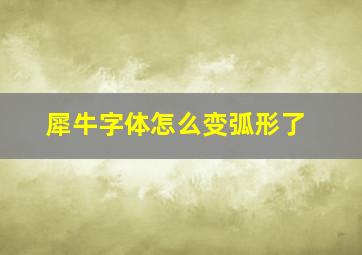 犀牛字体怎么变弧形了